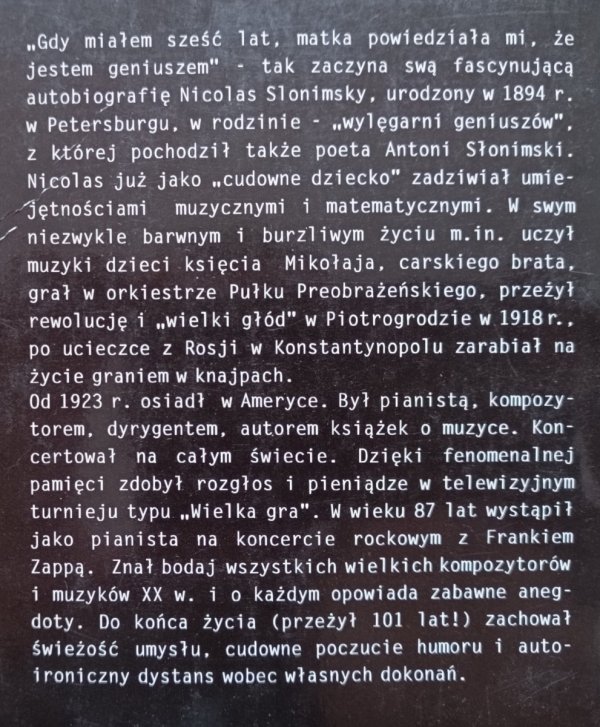 „Gdy miałem sześć lat, matka powiedziała mi, że jestem geniuszem" - tak zaczyna swą fascynującą autobiografię Nicolas Slonimsky, urodzony w 1894 r. w Petersburgu, w rodzinie - „wylęgarni geniuszów", z której pochodził także poeta Antoni Słonimski. Nicolas już jako „cudowne dziecko" zadziwiał umiejętnościami muzycznymi i matematycznymi. W swym niezwykle barwnym i burzliwym życiu m.in. uczył muzyki dzieci księcia Mikołaja, carskiego brata, grał w orkiestrze Pułku Preobrażeńskiego, przeżył rewolucję i „wielki głód" w Piotrogrodzie w 1918 r., po ucieczce z Rosji w Konstantynopolu zarabiał na życie graniem w knajpach.
Od 1923 r. osiadł w Ameryce. Był pianistą, kompozytorem, dyrygentem, autorem książek o muzyce. Koncertował na całym świecie. Dzięki fenomenalnej pamięci zdobył rozgłos i pieniądze w telewizyjnym turnieju typu „Wielka gra". W wieku 87 lat wystąpił jako pianista na koncercie rockowym z Frankiem Zappą. Znał bodaj wszystkich wielkich kompozytorów i muzyków XX w. i o każdym opowiada zabawne anegdoty. Do końca życia (przeżył 101 lat!) zachował świeżość umysłu, cudowne poczucie humoru i autoironiczny dystans wobec własnych dokonań.